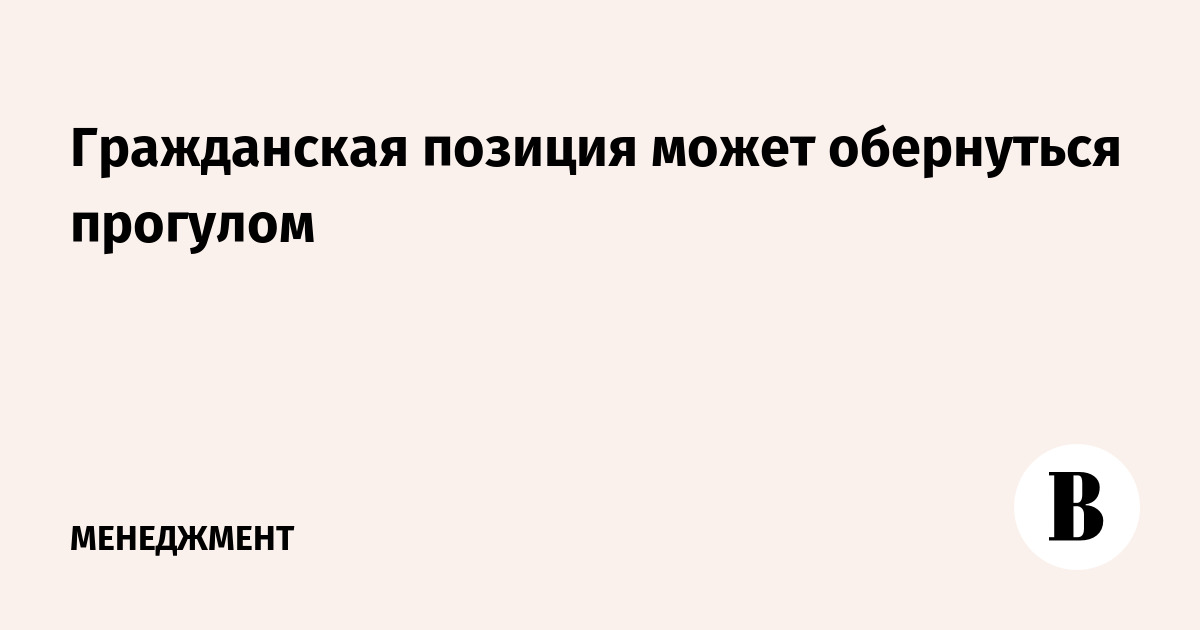 Гражданская позиция может обернуться прогулом

МЕНЕДЖМЕНТ

В